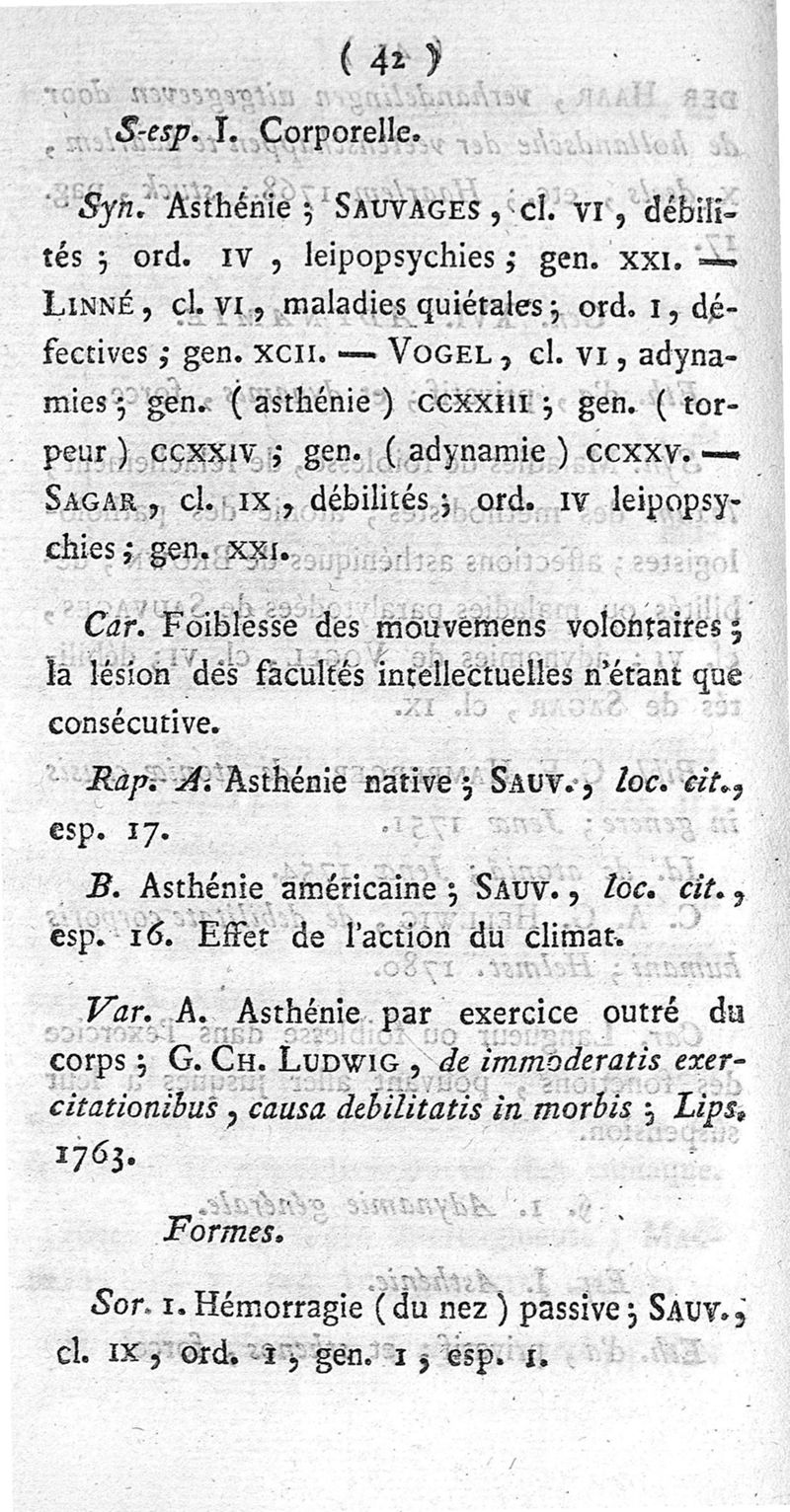 ( 42 )

S-esp. I. Corporelle.

Syn. Asthénie ; SAUVAGES, cl. VI, débilités ; ord. IV, leipopsychies ; gen. XXI. — LINNÉ, cl. VI, maladies quiétales ; ord. I, défectives ; gen. XCII. — VOGEL, cl. VI, adynamies ; gen. ( asthénie ) CCXXIII ; gen. ( torpeur ) CCXXIV ; gen. ( adynamie ) CCXXV. — SAGAR, cl. IX, débilités ; ord. IV leipopsychies ; gen. XXI.

Car. Foiblesse des mouvemens volontaires ; la lésion des facultés intellectuelles n'étant que consécutive.

Rap. A. Asthénie native ; SAUV., loc. cit., esp. 17.

B. Asthénie américaine ; SAUV., loc. cit., esp. 16. Effet de l'action du climat.

Var. A. Asthénie par exercice outré du corps ; G. CH. LUDWIG, de immoderatis exercitationibus, causa debilitatis in morbis ; Lips. 1763.

Formes.

Sor. 1. Hémorragie ( du nez ) passive ; SAUV., cl. IX, ord. 1, gen. 1, esp. 1.